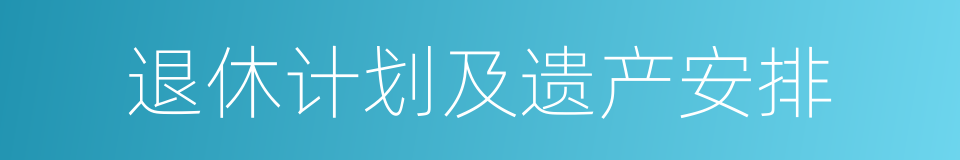 退休计划及遗产安排